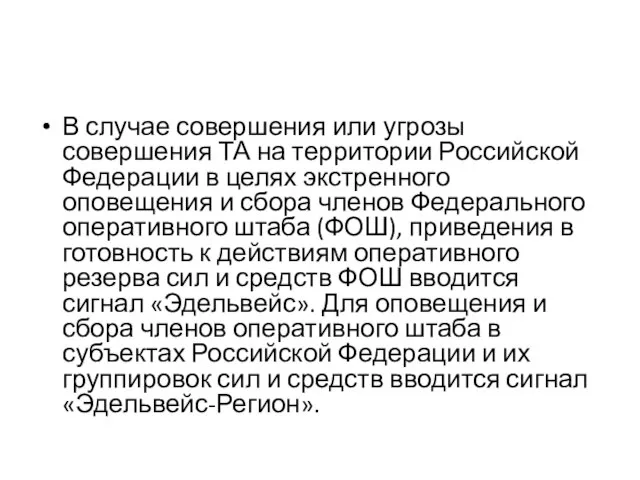 • В случае совершения или угрозы совершения ТА на территории Российской Федерации в целях экстренного оповещения и сбора членов Федерального оперативного штаба (ФОШ), приведения в готовность к действиям оперативного резерва сил и средств ФОШ вводится сигнал «Эдельвейс». Для оповещения и сбора членов оперативного штаба в субъектах Российской Федерации и их группировок сил и средств вводится сигнал «Эдельвейс-Регион».